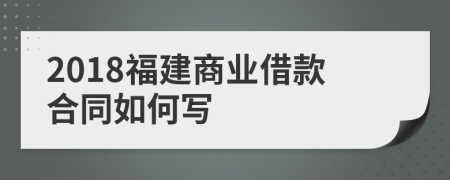 2018福建商业借款合同如何写